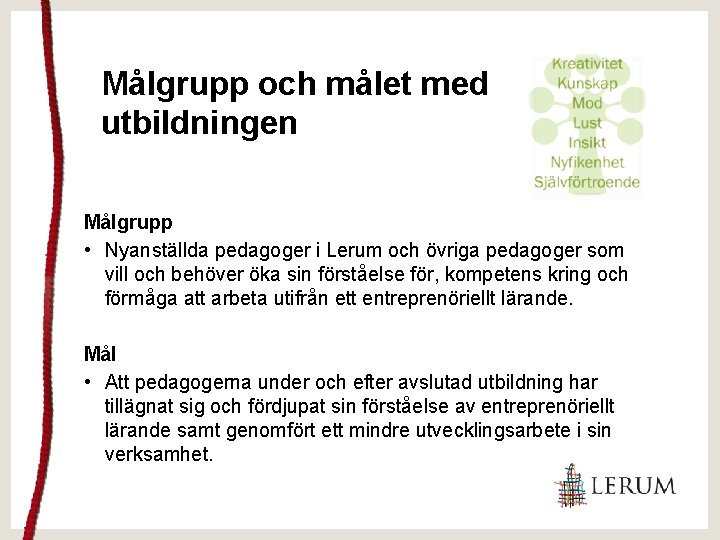 Målgrupp och målet med utbildningen

Kreativitet
Kunskap
Mod
Lust
Insikt
Nyfikenhet
Självförtroende

Målgrupp
• Nyanställda pedagoger i Lerum och övriga pedagoger som vill och behöver öka sin förståelse för, kompetens kring och förmåga att arbeta utifrån ett entreprenöriellt lärande.

Mål
• Att pedagogerna under och efter avslutad utbildning har tillägnat sig och fördjupat sin förståelse av entreprenöriellt lärande samt genomfört ett mindre utvecklingsarbete i sin verksamhet.

LERUM